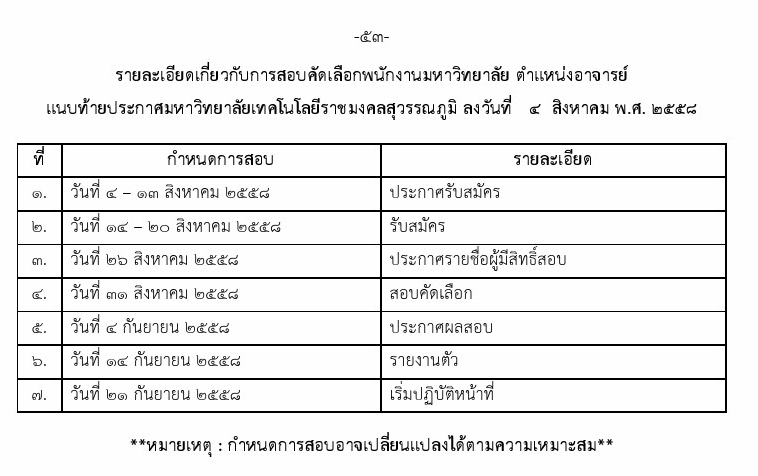 -๕๓-

รายละเอียดเกี่ยวกับการสอบคัดเลือกพนักงานมหาวิทยาลัย ตำแหน่งอาจารย์
แนบท้ายประกาศมหาวิทยาลัยเทคโนโลยีราชมงคลสุวรรณภูมิ ลงวันที่ ๔ สิงหาคม พ.ศ. ๒๕๕๘

| ที่ | กำหนดการสอบ | รายละเอียด |
|---|---|---|
| ๑. | วันที่ ๔ – ๑๓ สิงหาคม ๒๕๕๘ | ประกาศรับสมัคร |
| ๒. | วันที่ ๑๔ – ๒๐ สิงหาคม ๒๕๕๘ | รับสมัคร |
| ๓. | วันที่ ๒๖ สิงหาคม ๒๕๕๘ | ประกาศรายชื่อผู้มีสิทธิ์สอบ |
| ๔. | วันที่ ๓๑ สิงหาคม ๒๕๕๘ | สอบคัดเลือก |
| ๕. | วันที่ ๔ กันยายน ๒๕๕๘ | ประกาศผลสอบ |
| ๖. | วันที่ ๑๔ กันยายน ๒๕๕๘ | รายงานตัว |
| ๗. | วันที่ ๒๑ กันยายน ๒๕๕๘ | เริ่มปฏิบัติหน้าที่ |

**หมายเหตุ : กำหนดการสอบอาจเปลี่ยนแปลงได้ตามความเหมาะสม**